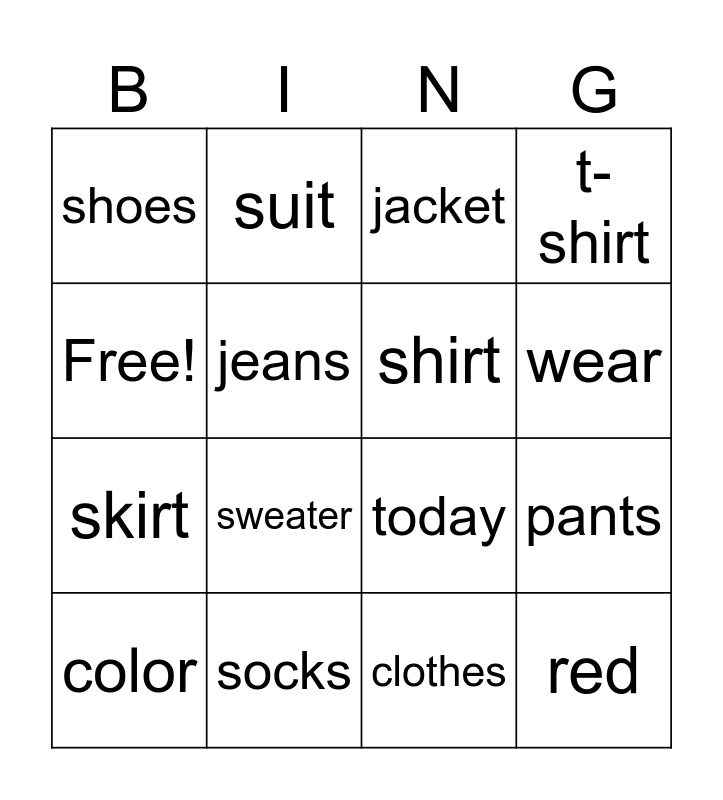 | B | I | N | G |
|---|---|---|---|
| shoes | suit | jacket | t-shirt |
| Free! | jeans | shirt | wear |
| skirt | sweater | today | pants |
| color | socks | clothes | red |